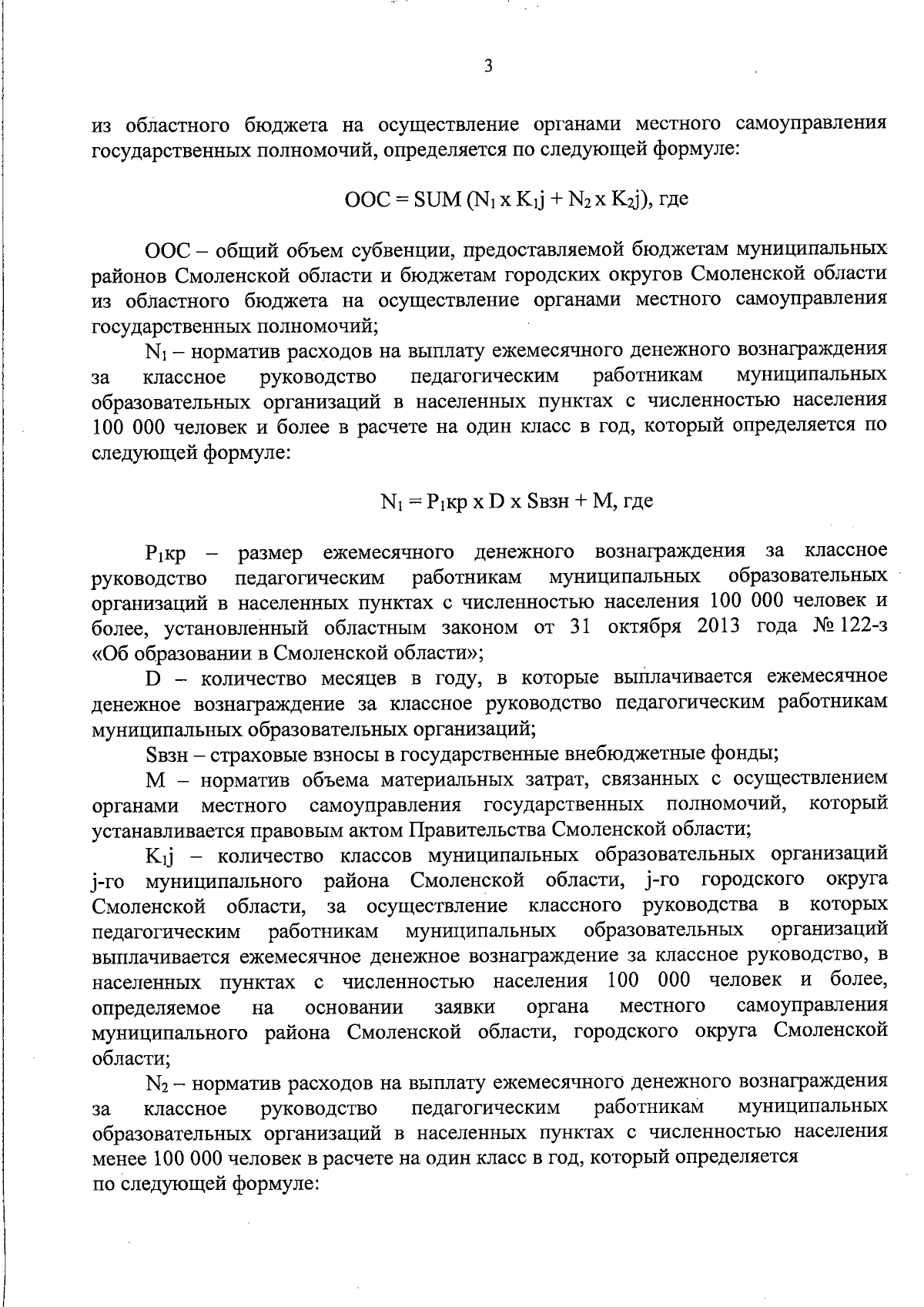 3

из областного бюджета на осуществление органами местного самоуправления государственных полномочий, определяется по следующей формуле:

$ООС = SUM (N_1 x K_1j + N_2 x K_2j)$, где

ООС – общий объем субвенции, предоставляемой бюджетам муниципальных районов Смоленской области и бюджетам городских округов Смоленской области из областного бюджета на осуществление органами местного самоуправления государственных полномочий;

$N_1$ – норматив расходов на выплату ежемесячного денежного вознаграждения за классное руководство педагогическим работникам муниципальных образовательных организаций в населенных пунктах с численностью населения 100 000 человек и более в расчете на один класс в год, который определяется по следующей формуле:

$N_1 = P_1кр x D x Sвзн + M$, где

$P_1кр$ – размер ежемесячного денежного вознаграждения за классное руководство педагогическим работникам муниципальных образовательных организаций в населенных пунктах с численностью населения 100 000 человек и более, установленный областным законом от 31 октября 2013 года № 122-з «Об образовании в Смоленской области»;

D – количество месяцев в году, в которые выплачивается ежемесячное денежное вознаграждение за классное руководство педагогическим работникам муниципальных образовательных организаций;

Sвзн – страховые взносы в государственные внебюджетные фонды;

М – норматив объема материальных затрат, связанных с осуществлением органами местного самоуправления государственных полномочий, который устанавливается правовым актом Правительства Смоленской области;

$K_1j$ – количество классов муниципальных образовательных организаций j-го муниципального района Смоленской области, j-го городского округа Смоленской области, за осуществление классного руководства в которых педагогическим работникам муниципальных образовательных организаций выплачивается ежемесячное денежное вознаграждение за классное руководство, в населенных пунктах с численностью населения 100 000 человек и более, определяемое на основании заявки органа местного самоуправления муниципального района Смоленской области, городского округа Смоленской области;

$N_2$ – норматив расходов на выплату ежемесячного денежного вознаграждения за классное руководство педагогическим работникам муниципальных образовательных организаций в населенных пунктах с численностью населения менее 100 000 человек в расчете на один класс в год, который определяется по следующей формуле: